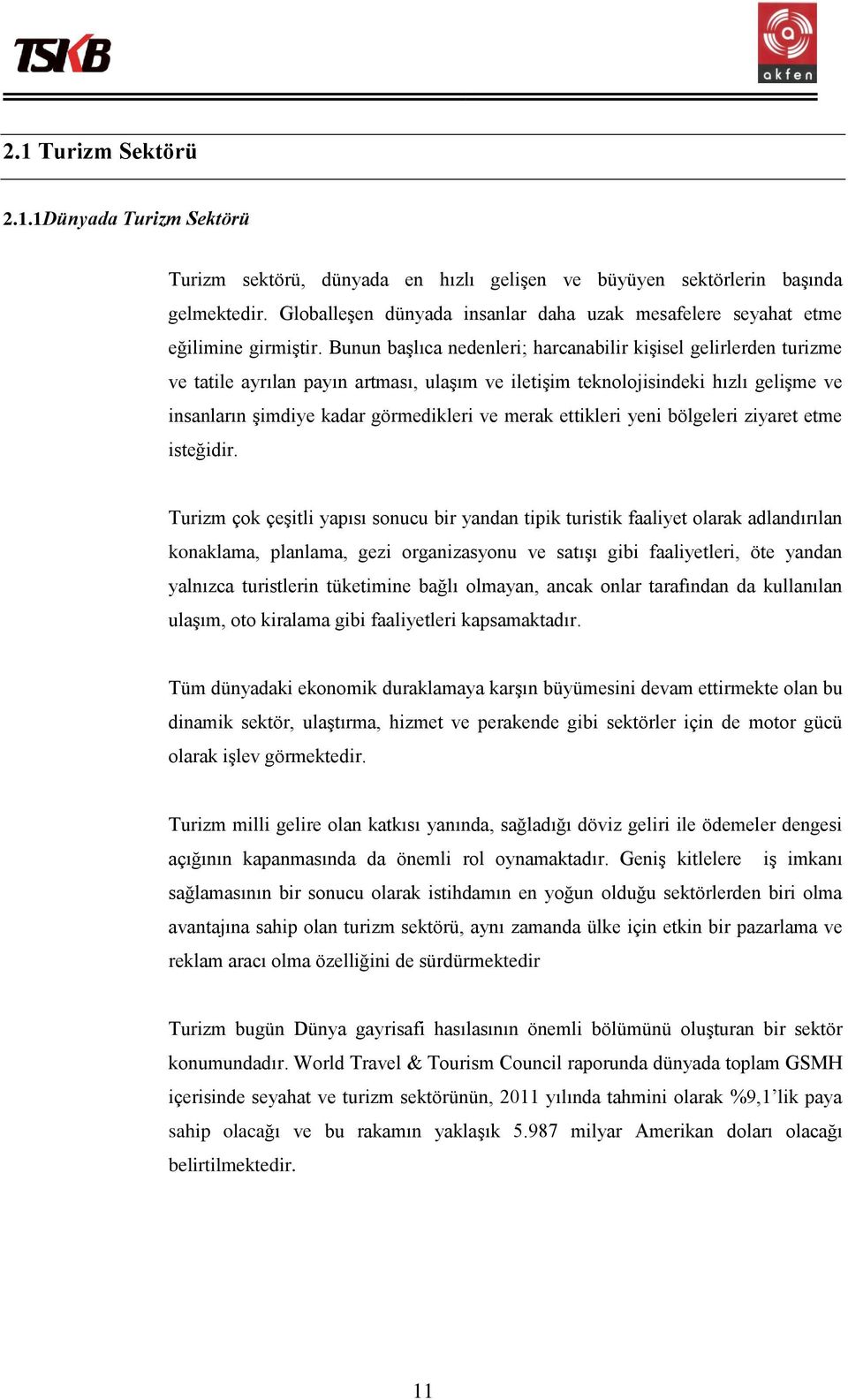 TSKB

akfen

2.1 Turizm Sektörü

2.1.1Dünyada Turizm Sektörü

Turizm sektörü, dünyada en hızlı gelişen ve büyüyen sektörlerin başında gelmektedir. Globalleşen dünyada insanlar daha uzak mesafelere seyahat etme eğilimine girmiştir. Bunun başlıca nedenleri; harcanabilir kişisel gelirlerden turizme ve tatile ayrılan payın artması, ulaşım ve iletişim teknolojisindeki hızlı gelişme ve insanların şimdiye kadar görmedikleri ve merak ettikleri yeni bölgeleri ziyaret etme isteğidir.

Turizm çok çeşitli yapısı sonucu bir yandan tipik turistik faaliyet olarak adlandırılan konaklama, planlama, gezi organizasyonu ve satışı gibi faaliyetleri, öte yandan yalnızca turistlerin tüketimine bağlı olmayan, ancak onlar tarafından da kullanılan ulaşım, oto kiralama gibi faaliyetleri kapsamaktadır.

Tüm dünyadaki ekonomik duraklamaya karşın büyümesini devam ettirmekte olan bu dinamik sektör, ulaştırma, hizmet ve perakende gibi sektörler için de motor gücü olarak işlev görmektedir.

Turizm milli gelire olan katkısı yanında, sağladığı döviz geliri ile ödemeler dengesi açığının kapanmasında da önemli rol oynamaktadır. Geniş kitlelere iş imkanı sağlamasının bir sonucu olarak istihdamın en yoğun olduğu sektörlerden biri olma avantajına sahip olan turizm sektörü, aynı zamanda ülke için etkin bir pazarlama ve reklam aracı olma özelliğini de sürdürmektedir

Turizm bugün Dünya gayrisafi hasılasının önemli bölümünü oluşturan bir sektör konumundadır. World Travel & Tourism Council raporunda dünyada toplam GSMH içerisinde seyahat ve turizm sektörünün, 2011 yılında tahmini olarak %9,1’lik paya sahip olacağı ve bu rakamın yaklaşık 5.987 milyar Amerikan doları olacağı belirtilmektedir.

11